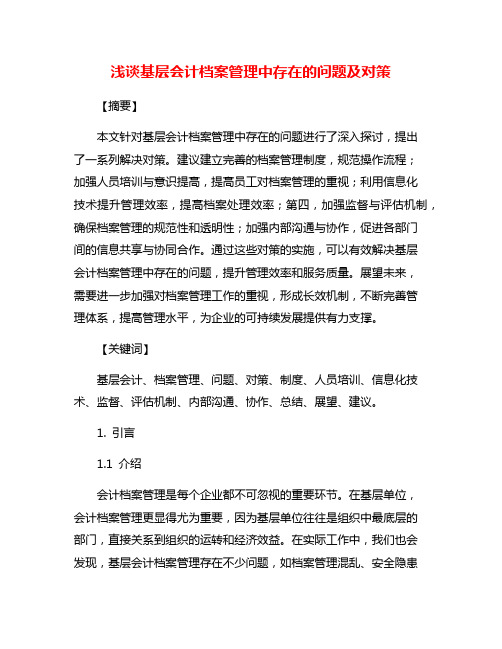 浅谈基层会计档案管理中存在的问题及对策

【摘要】

本文针对基层会计档案管理中存在的问题进行了深入探讨，提出了一系列解决对策。建议建立完善的档案管理制度，规范操作流程；加强人员培训与意识提高，提高员工对档案管理的重视；利用信息化技术提升管理效率，提高档案处理效率；第四，加强监督与评估机制，确保档案管理的规范性和透明性；加强内部沟通与协作，促进各部门间的信息共享与协同合作。通过这些对策的实施，可以有效解决基层会计档案管理中存在的问题，提升管理效率和服务质量。展望未来，需要进一步加强对档案管理工作的重视，形成长效机制，不断完善管理体系，提高管理水平，为企业的可持续发展提供有力支撑。

【关键词】

基层会计、档案管理、问题、对策、制度、人员培训、信息化技术、监督、评估机制、内部沟通、协作、总结、展望、建议。

1. 引言

1.1 介绍

会计档案管理是每个企业都不可忽视的重要环节。在基层单位，会计档案管理更显得尤为重要，因为基层单位往往是组织中最底层的部门，直接关系到组织的运转和经济效益。在实际工作中，我们也会发现，基层会计档案管理存在不少问题，如档案管理混乱、安全隐患